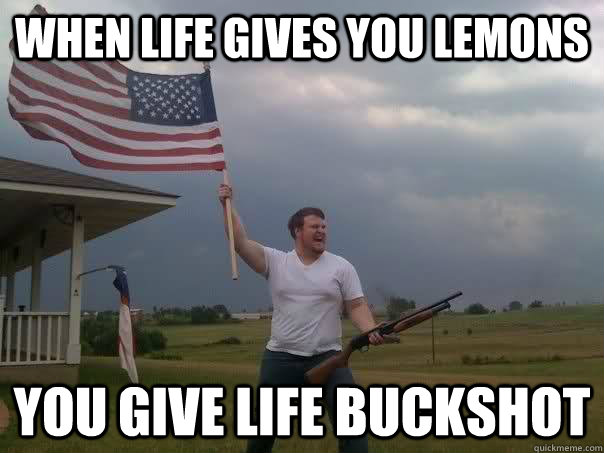 WHEN LIFE GIVES YOU LEMONS

YOU GIVE LIFE BUCKSHOT

quickmeme.com